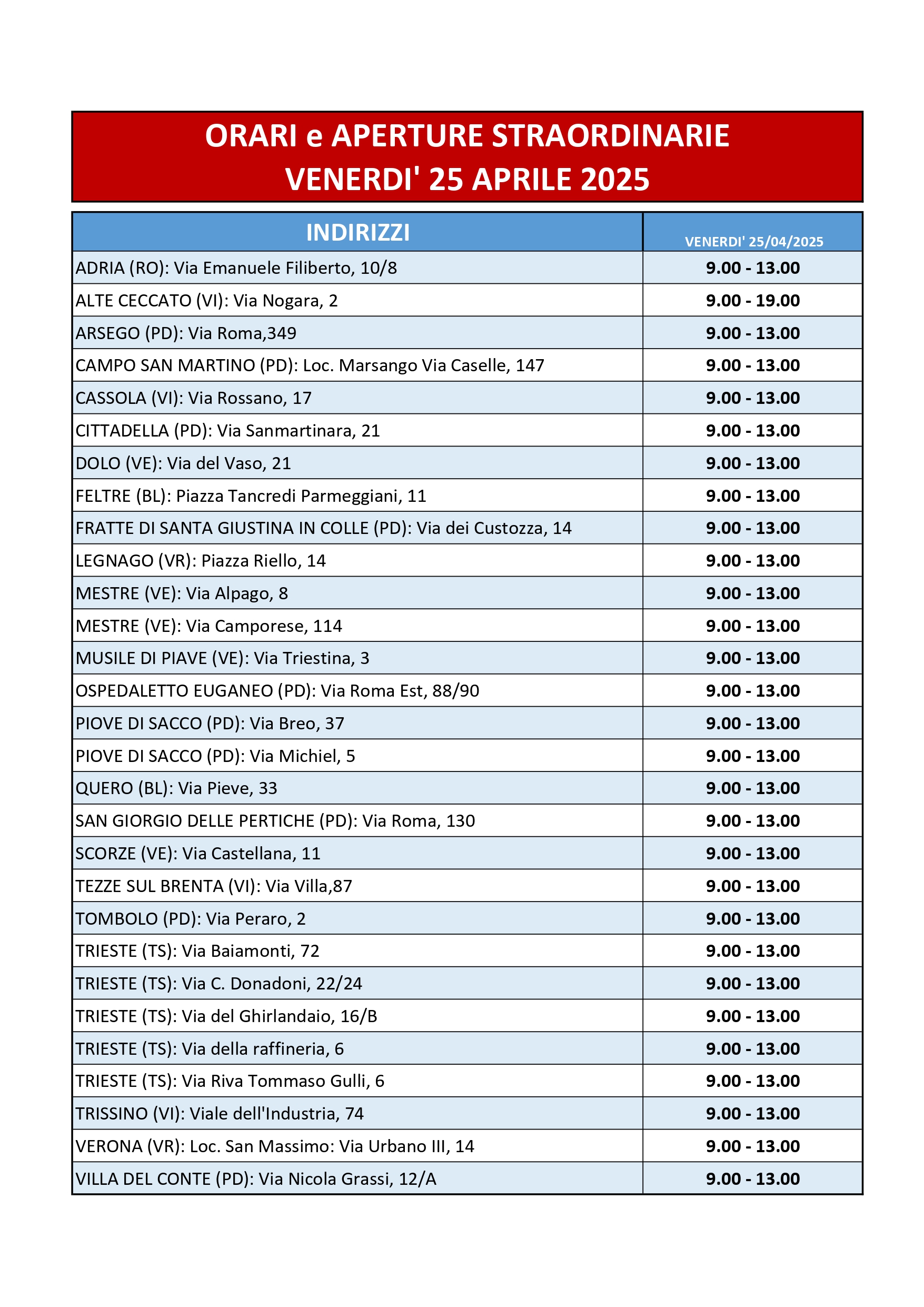 ORARI e APERTURE STRAORDINARIE
VENERDI' 25 APRILE 2025

| INDIRIZZI | VENERDI' 25/04/2025 |
|---|---|
| ADRIA (RO): Via Emanuele Filiberto, 10/8 | 9.00 - 13.00 |
| ALTE CECCATO (VI): Via Nogara, 2 | 9.00 - 19.00 |
| ARSEGO (PD): Via Roma,349 | 9.00 - 13.00 |
| CAMPO SAN MARTINO (PD): Loc. Marsango Via Caselle, 147 | 9.00 - 13.00 |
| CASSOLA (VI): Via Rossano, 17 | 9.00 - 13.00 |
| CITTADELLA (PD): Via Sanmartinara, 21 | 9.00 - 13.00 |
| DOLO (VE): Via del Vaso, 21 | 9.00 - 13.00 |
| FELTRE (BL): Piazza Tancredi Parmeggiani, 11 | 9.00 - 13.00 |
| FRATTE DI SANTA GIUSTINA IN COLLE (PD): Via dei Custozza, 14 | 9.00 - 13.00 |
| LEGNAGO (VR): Piazza Riello, 14 | 9.00 - 13.00 |
| MESTRE (VE): Via Alpago, 8 | 9.00 - 13.00 |
| MESTRE (VE): Via Camporese, 114 | 9.00 - 13.00 |
| MUSILE DI PIAVE (VE): Via Triestina, 3 | 9.00 - 13.00 |
| OSPEDALETTO EUGANEO (PD): Via Roma Est, 88/90 | 9.00 - 13.00 |
| PIOVE DI SACCO (PD): Via Breo, 37 | 9.00 - 13.00 |
| PIOVE DI SACCO (PD): Via Michiel, 5 | 9.00 - 13.00 |
| QUERO (BL): Via Pieve, 33 | 9.00 - 13.00 |
| SAN GIORGIO DELLE PERTICHE (PD): Via Roma, 130 | 9.00 - 13.00 |
| SCORZE (VE): Via Castellana, 11 | 9.00 - 13.00 |
| TEZZE SUL BRENTA (VI): Via Villa,87 | 9.00 - 13.00 |
| TOMBOLO (PD): Via Peraro, 2 | 9.00 - 13.00 |
| TRIESTE (TS): Via Baiamonti, 72 | 9.00 - 13.00 |
| TRIESTE (TS): Via C. Donadoni, 22/24 | 9.00 - 13.00 |
| TRIESTE (TS): Via del Ghirlandaio, 16/B | 9.00 - 13.00 |
| TRIESTE (TS): Via della raffineria, 6 | 9.00 - 13.00 |
| TRIESTE (TS): Via Riva Tommaso Gulli, 6 | 9.00 - 13.00 |
| TRISSINO (VI): Viale dell'Industria, 74 | 9.00 - 13.00 |
| VERONA (VR): Loc. San Massimo: Via Urbano III, 14 | 9.00 - 13.00 |
| VILLA DEL CONTE (PD): Via Nicola Grassi, 12/A | 9.00 - 13.00 |